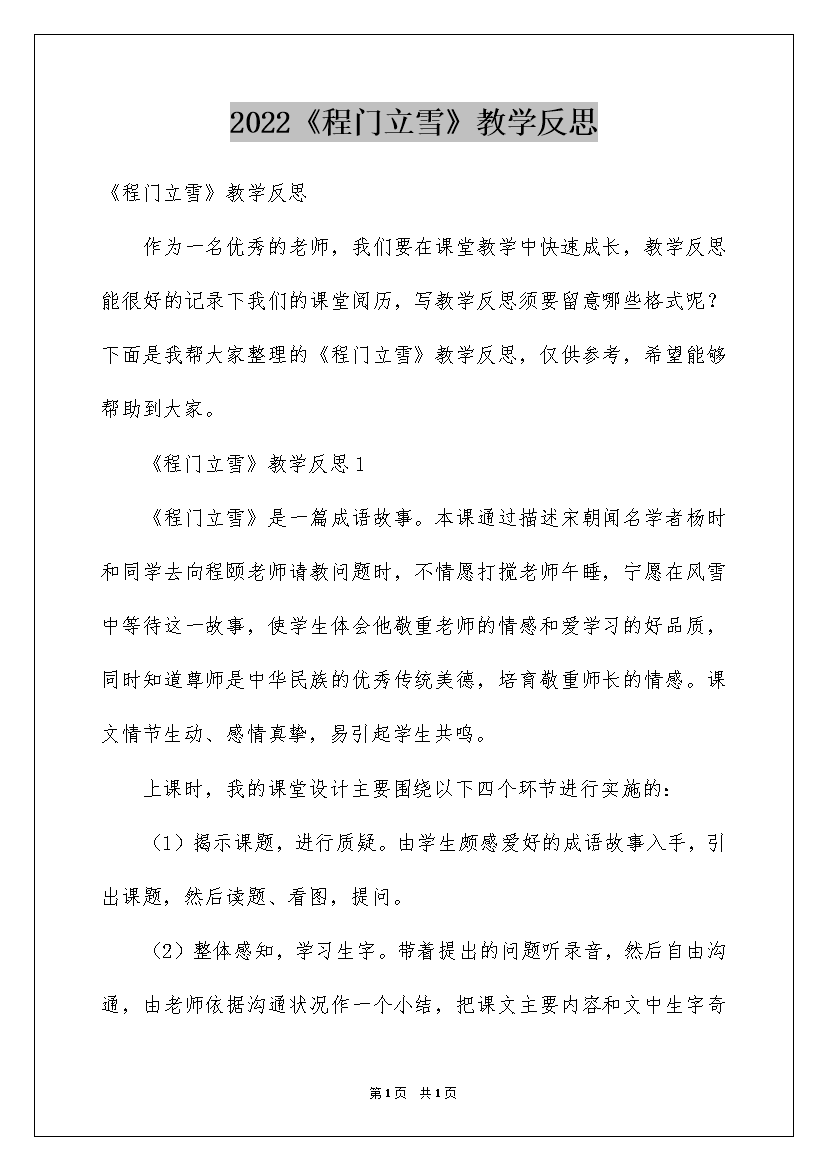 2022《程门立雪》教学反思

《程门立雪》教学反思

作为一名优秀的老师，我们要在课堂教学中快速成长，教学反思能很好的记录下我们的课堂阅历，写教学反思须要留意哪些格式呢？下面是我帮大家整理的《程门立雪》教学反思，仅供参考，希望能够帮助到大家。

《程门立雪》教学反思1

《程门立雪》是一篇成语故事。本课通过描述宋朝闻名学者杨时和同学去向程颐老师请教问题时，不情愿打搅老师午睡，宁愿在风雪中等待这一故事，使学生体会他敬重老师的情感和爱学习的好品质，同时知道尊师是中华民族的优秀传统美德，培育敬重师长的情感。课文情节生动、感情真挚，易引起学生共鸣。

上课时，我的课堂设计主要围绕以下四个环节进行实施的：

（1）揭示课题，进行质疑。由学生颇感爱好的成语故事入手，引出课题，然后读题、看图，提问。

（2）整体感知，学习生字。带着提出的问题听录音，然后自由沟通，由老师依据沟通状况作一个小结，把课文主要内容和文中生字奇

第1页 共1页